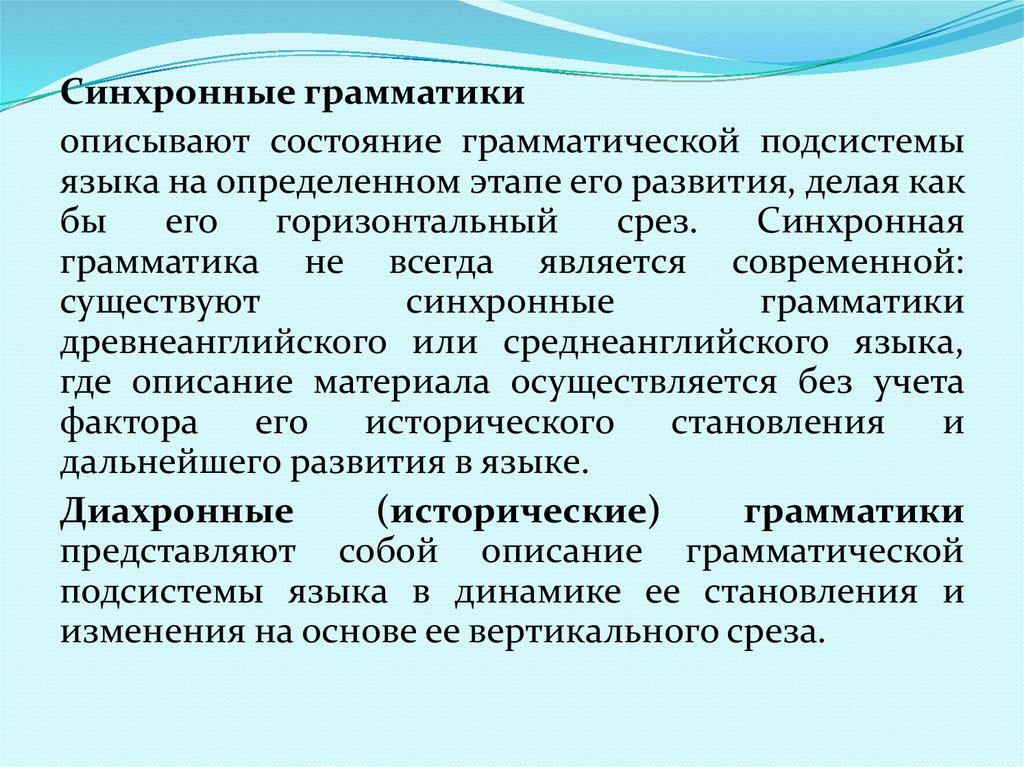 Синхронные грамматики

описывают состояние грамматической подсистемы языка на определенном этапе его развития, делая как бы его горизонтальный срез. Синхронная грамматика не всегда является современной: существуют синхронные грамматики древнеанглийского или среднеанглийского языка, где описание материала осуществляется без учета фактора его исторического становления и дальнейшего развития в языке.

Диахронные (исторические) грамматики представляют собой описание грамматической подсистемы языка в динамике ее становления и изменения на основе ее вертикального среза.